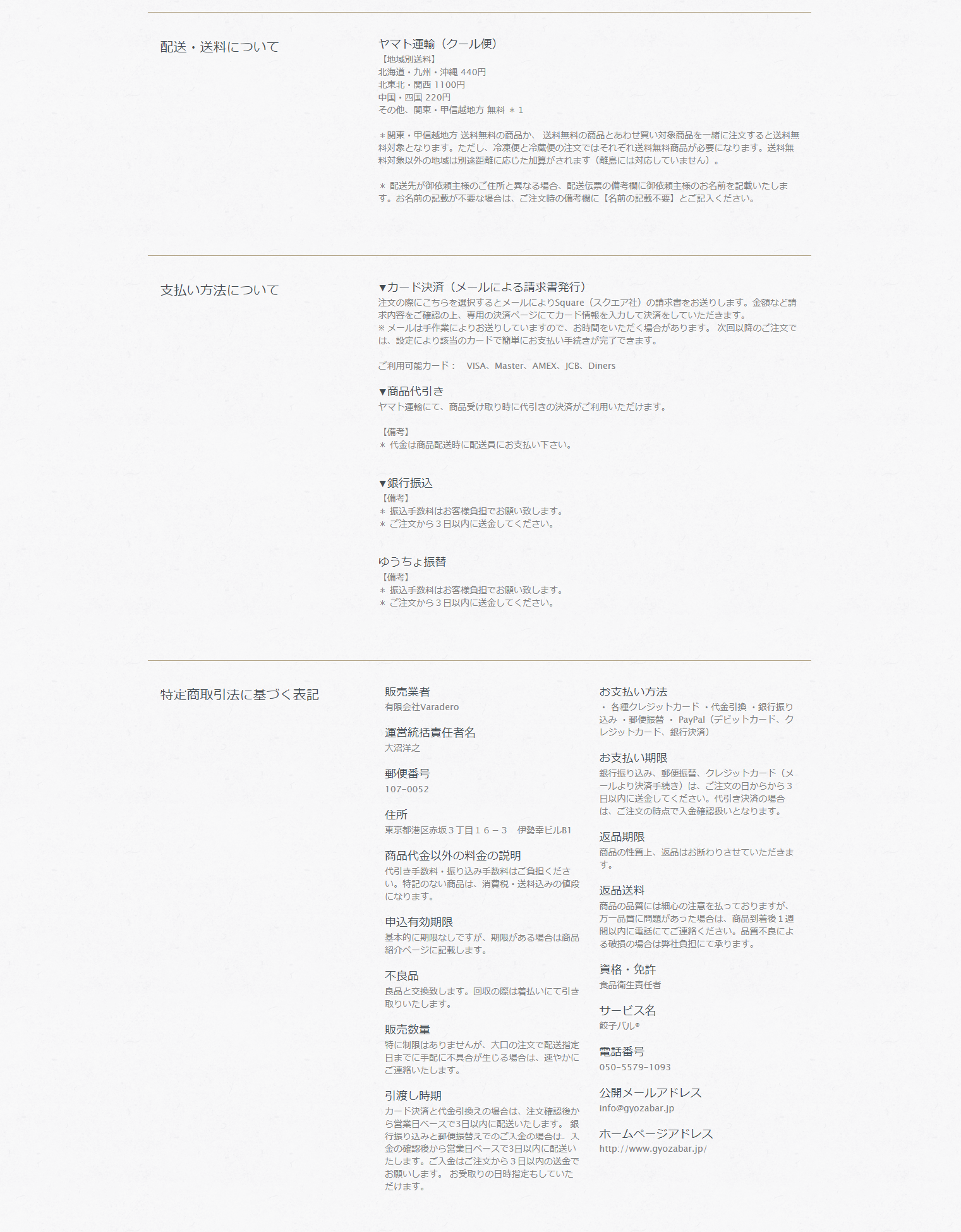 配送・送料について

ヤマト運輸（クール便）
【地域別送料】
北海道・九州・沖縄 440円
北東北・関西 1100円
中国・四国 220円
その他、関東・甲信越地方 無料 ＊１

＊関東・甲信越地方 送料無料の商品か、 送料無料の商品とあわせ買い対象商品を一緒に注文すると送料無料対象となります。ただし、冷凍便と冷蔵便の注文ではそれぞれ送料無料商品が必要になります。送料無料対象以外の地域は別途距離に応じた加算がされます（離島には対応していません）。

＊ 配送先が御依頼主様のご住所と異なる場合、配送伝票の備考欄に御依頼主様のお名前を記載いたします。お名前の記載が不要な場合は、ご注文時の備考欄に【名前の記載不要】とご記入ください。

支払い方法について

▼カード決済（メールによる請求書発行）
注文の際にこちらを選択するとメールによりSquare（スクエア社）の請求書をお送りします。金額など請求内容をご確認の上、専用の決済ページにてカード情報を入力して決済をしていただきます。
※ メールは手作業によりお送りしていますので、お時間をいただく場合があります。 次回以降のご注文では、設定により該当のカードで簡単にお支払い手続きが完了できます。

ご利用可能カード： VISA、Master、AMEX、JCB、Diners

▼商品代引き
ヤマト運輸にて、商品受け取り時に代引きの決済がご利用いただけます。

【備考】
＊ 代金は商品配送時に配送員にお支払い下さい。

▼銀行振込
【備考】
＊ 振込手数料はお客様負担でお願い致します。
＊ ご注文から３日以内に送金してください。

ゆうちょ振替
【備考】
＊ 振込手数料はお客様負担でお願い致します。
＊ ご注文から３日以内に送金してください。

特定商取引法に基づく表記

販売業者
有限会社Varadero

運営統括責任者名
大沼洋之

郵便番号
107-0052

住所
東京都港区赤坂３丁目１６－３ 伊勢幸ビルB1

商品代金以外の料金の説明
代引き手数料・振り込み手数料はご負担ください。特記のない商品は、消費税・送料込みの値段になります。

申込有効期限
基本的に期限なしですが、期限がある場合は商品紹介ページに記載します。

不良品
良品と交換致します。回収の際は着払いにて引き取りいたします。

販売数量
特に制限はありませんが、大口の注文で配送指定日までに手配に不具合が生じる場合は、速やかにご連絡いたします。

引渡し時期
カード決済と代金引換えの場合は、注文確認後から営業日ベースで3日以内に配送いたします。 銀行振り込みと郵便振替えでのご入金の場合は、入金の確認後から営業日ベースで3日以内に配送いたします。ご入金はご注文から３日以内の送金でお願いします。 お受取りの日時指定もしていただけます。

お支払い方法
・ 各種クレジットカード ・代金引換 ・銀行振り込み ・郵便振替 ・ PayPal（デビットカード、クレジットカード、銀行決済）

お支払い期限
銀行振り込み、郵便振替、クレジットカード（メールより決済手続き）は、ご注文の日からから３日以内に送金してください。代引き決済の場合は、ご注文の時点で入金確認扱いとなります。

返品期限
商品の性質上、返品はお断わりさせていただきます。

返品送料
商品の品質には細心の注意を払っておりますが、万一品質に問題があった場合は、商品到着後１週間以内に電話にてご連絡ください。品質不良による破損の場合は弊社負担にて承ります。

資格・免許
食品衛生責任者

サービス名
餃子バル®

電話番号
050-5579-1093

公開メールアドレス
info@gyozabar.jp

ホームページアドレス
http://www.gyozabar.jp/